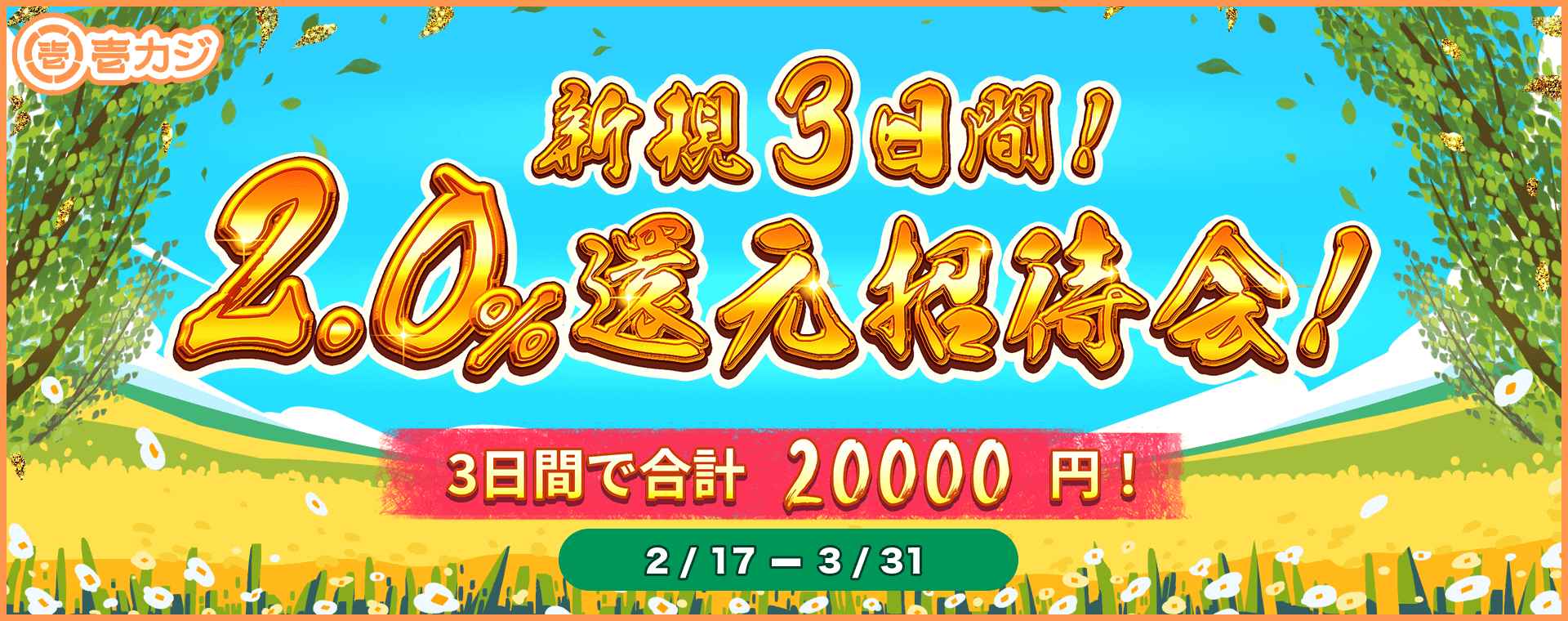 壱 壱カジ

新規3日間！

2.0%還元招待会！

3日間で合計 20000 円！

2 / 17 — 3 / 31